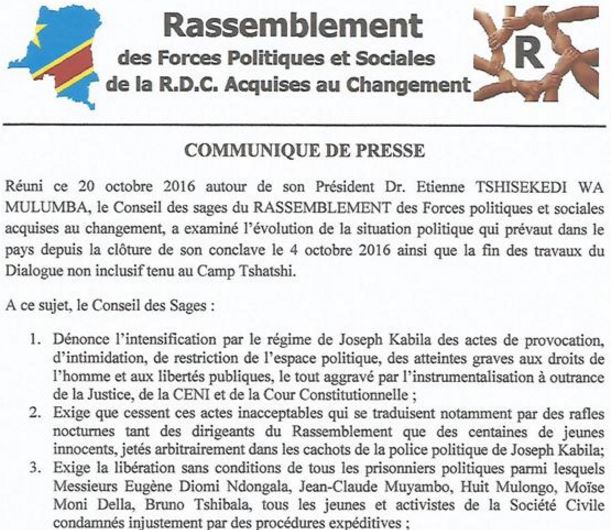 Rassemblement
des Forces Politiques et Sociales
de la R.D.C. Acquises au Changement

R

COMMUNIQUE DE PRESSE

Réuni ce 20 octobre 2016 autour de son Président Dr. Etienne TSHISEKEDI WA MULUMBA, le Conseil des sages du RASSEMBLEMENT des Forces politiques et sociales acquises au changement, a examiné l'évolution de la situation politique qui prévaut dans le pays depuis la clôture de son conclave le 4 octobre 2016 ainsi que la fin des travaux du Dialogue non inclusif tenu au Camp Tshatshi.

A ce sujet, le Conseil des Sages :

1. Dénonce l'intensification par le régime de Joseph Kabila des actes de provocation, d'intimidation, de restriction de l'espace politique, des atteintes graves aux droits de l'homme et aux libertés publiques, le tout aggravé par l'instrumentalisation à outrance de la Justice, de la CENI et de la Cour Constitutionnelle ;
2. Exige que cessent ces actes inacceptables qui se traduisent notamment par des rafles nocturnes tant des dirigeants du Rassemblement que des centaines de jeunes innocents, jetés arbitrairement dans les cachots de la police politique de Joseph Kabila;
3. Exige la libération sans conditions de tous les prisonniers politiques parmi lesquels Messieurs Eugène Diomi Ndongala, Jean-Claude Muyambo, Huit Mulongo, Moïse Moni Della, Bruno Tshibala, tous les jeunes et activistes de la Société Civile condamnés injustement par des procédures expéditives ;